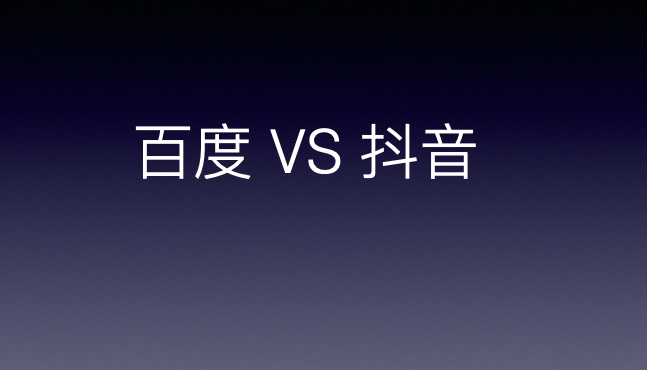 百度 VS 抖音